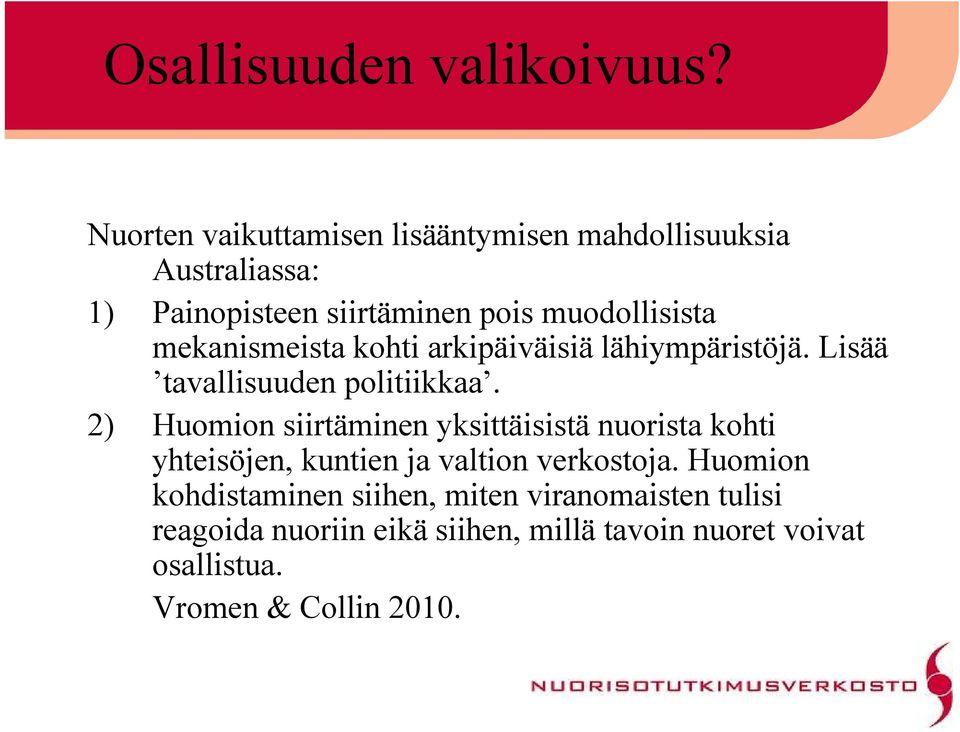 Osallisuuden valikoivuus?

Nuorten vaikuttamisen lisääntymisen mahdollisuuksia Australiassa:

1) Painopisteen siirtäminen pois muodollisista mekanismeista kohti arkipäiväisiä lähiympäristöjä. Lisää ’tavallisuuden politiikkaa’.

2) Huomion siirtäminen yksittäisistä nuorista kohti yhteisöjen, kuntien ja valtion verkostoja. Huomion kohdistaminen siihen, miten viranomaisten tulisi reagoida nuoriin eikä siihen, millä tavoin nuoret voivat osallistua.

Vromen & Collin 2010.

NUORISOTUTKIMUSVERKOSTO